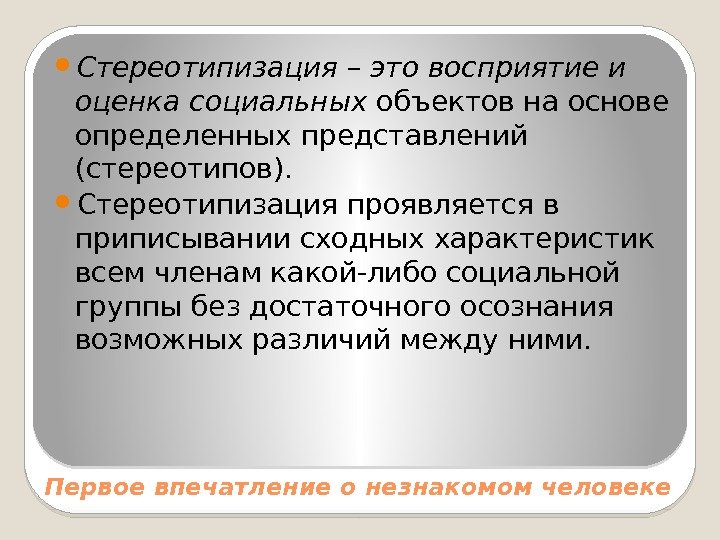 • Стереотипизация – это восприятие и оценка социальных объектов на основе определенных представлений (стереотипов).
• Стереотипизация проявляется в приписывании сходных характеристик всем членам какой-либо социальной группы без достаточного осознания возможных различий между ними.

Первое впечатление о незнакомом человеке